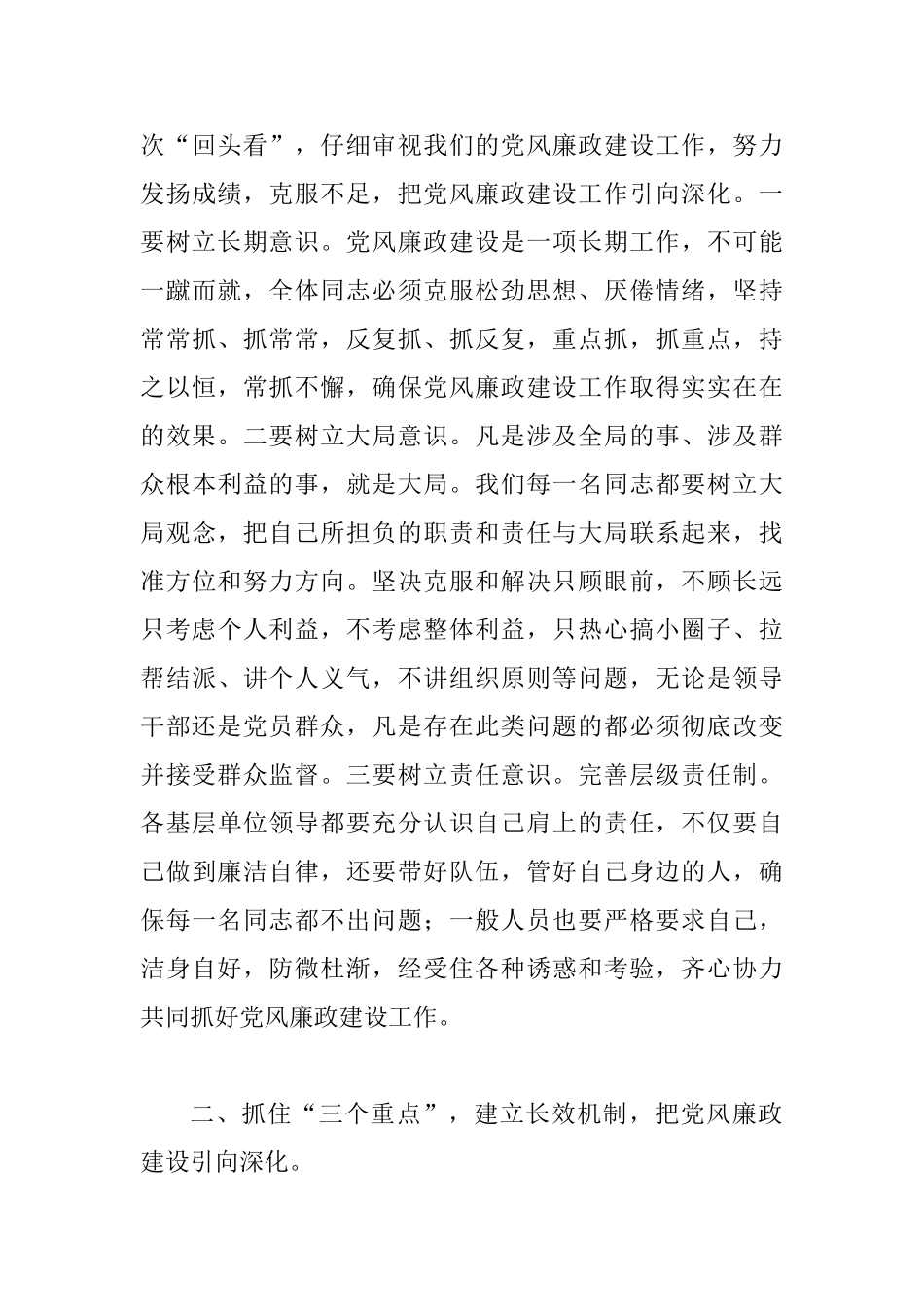 次“回头看”，仔细审视我们的党风廉政建设工作，努力发扬成绩，克服不足，把党风廉政建设工作引向深化。一要树立长期意识。党风廉政建设是一项长期工作，不可能一蹴而就，全体同志必须克服松劲思想、厌倦情绪，坚持常常抓、抓常常，反复抓、抓反复，重点抓，抓重点，持之以恒，常抓不懈，确保党风廉政建设工作取得实实在在的效果。二要树立大局意识。凡是涉及全局的事、涉及群众根本利益的事，就是大局。我们每一名同志都要树立大局观念，把自己所担负的职责和责任与大局联系起来，找准方位和努力方向。坚决克服和解决只顾眼前，不顾长远只考虑个人利益，不考虑整体利益，只热心搞小圈子、拉帮结派、讲个人义气，不讲组织原则等问题，无论是领导干部还是党员群众，凡是存在此类问题的都必须彻底改变并接受群众监督。三要树立责任意识。完善层级责任制。各基层单位领导都要充分认识自己肩上的责任，不仅要自己做到廉洁自律，还要带好队伍，管好自己身边的人，确保每一名同志都不出问题；一般人员也要严格要求自己，洁身自好，防微杜渐，经受住各种诱惑和考验，齐心协力共同抓好党风廉政建设工作。

二、抓住“三个重点”，建立长效机制，把党风廉政建设引向深化。